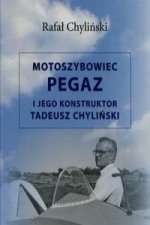 Rafał Chyliński

MOTOSZYBOWIEC
PEGAZ
I JEGO KONSTRUKTOR
TADEUSZ CHYLIŃSKI